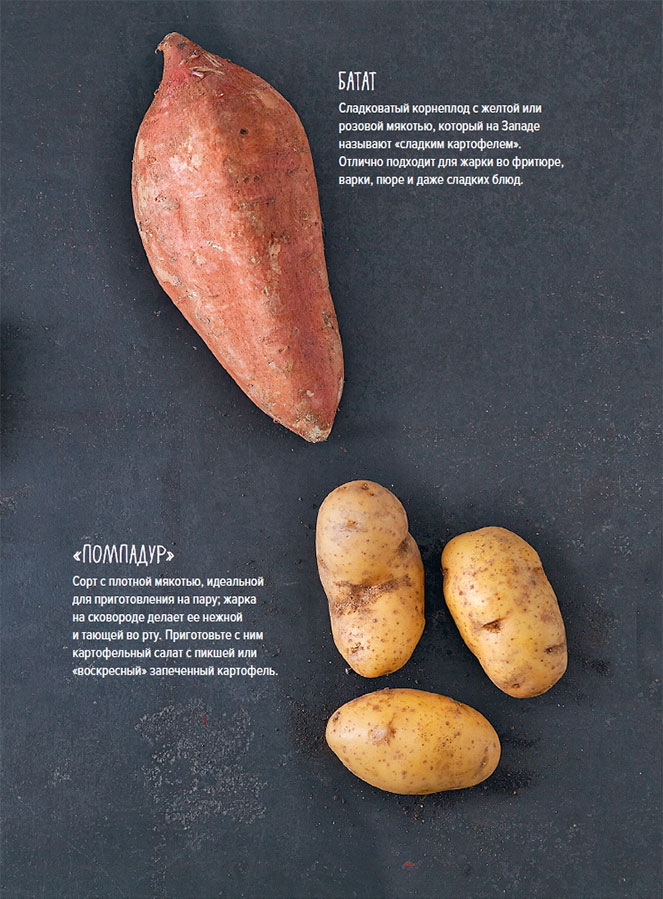 БАТАТ

Сладковатый корнеплод с желтой или розовой мякотью, который на Западе называют «сладким картофелем». Отлично подходит для жарки во фритюре, варки, пюре и даже сладких блюд.

«ПОМПАДУР»

Сорт с плотной мякотью, идеальной для приготовления на пару; жарка на сковороде делает ее нежной и тающей во рту. Приготовьте с ним картофельный салат с пикшей или «воскресный» запеченный картофель.